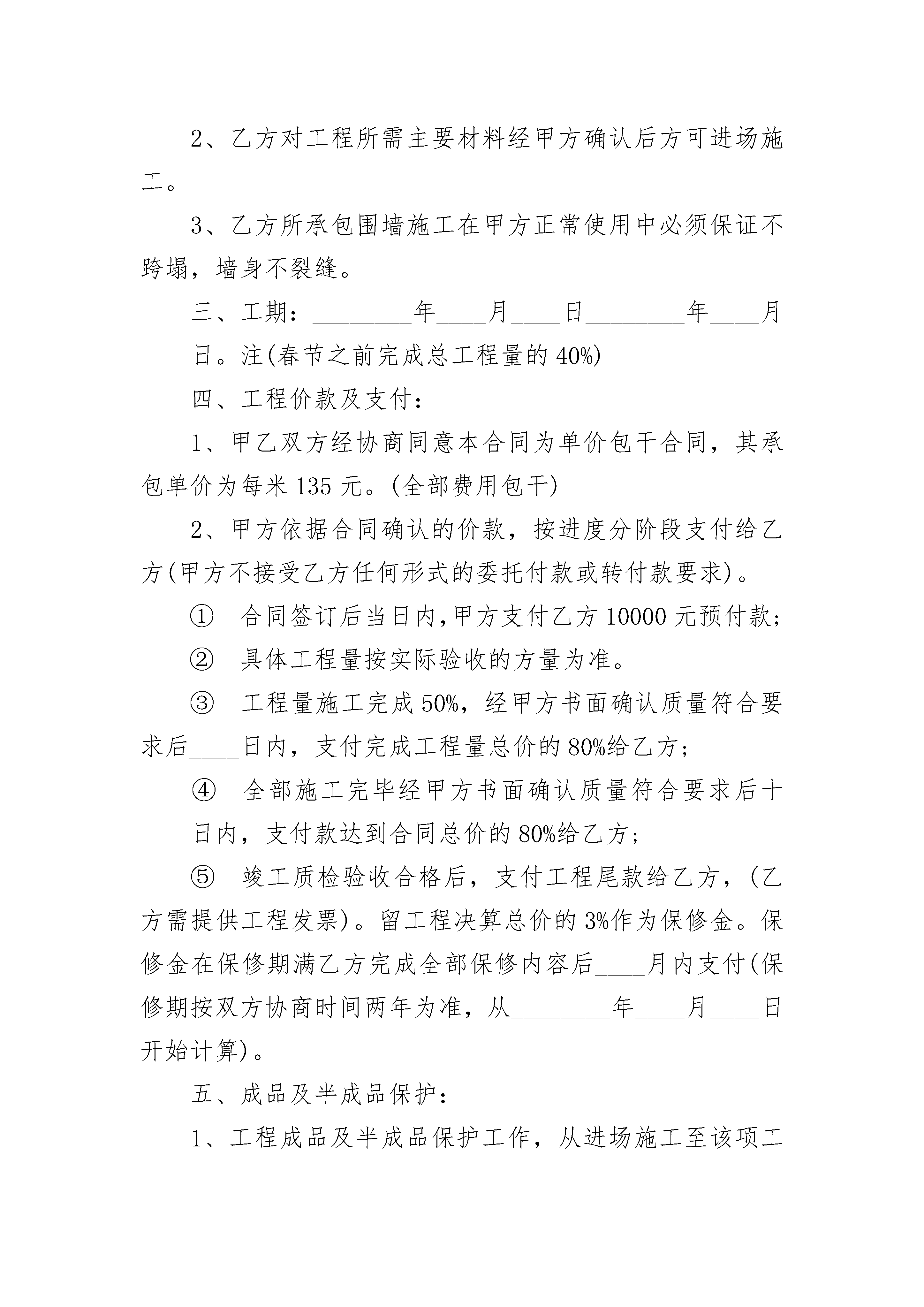 2、乙方对工程所需主要材料经甲方确认后方可进场施工。

3、乙方所承包围墙施工在甲方正常使用中必须保证不跨塌，墙身不裂缝。

三、工期：________年____月____日________年____月____日。注(春节之前完成总工程量的40%)

四、工程价款及支付：

1、甲乙双方经协商同意本合同为单价包干合同，其承包单价为每米135元。(全部费用包干)

2、甲方依据合同确认的价款，按进度分阶段支付给乙方(甲方不接受乙方任何形式的委托付款或转付款要求)。

① 合同签订后当日内,甲方支付乙方10000元预付款;

② 具体工程量按实际验收的方量为准。

③ 工程量施工完成50%，经甲方书面确认质量符合要求后____日内，支付完成工程量总价的80%给乙方；

④ 全部施工完毕经甲方书面确认质量符合要求后十____日内，支付款达到合同总价的80%给乙方；

⑤ 竣工质检验收合格后，支付工程尾款给乙方，(乙方需提供工程发票)。留工程决算总价的3%作为保修金。保修金在保修期满乙方完成全部保修内容后____月内支付(保修期按双方协商时间两年为准，从________年____月____日开始计算)。

五、成品及半成品保护：

1、工程成品及半成品保护工作，从进场施工至该项工